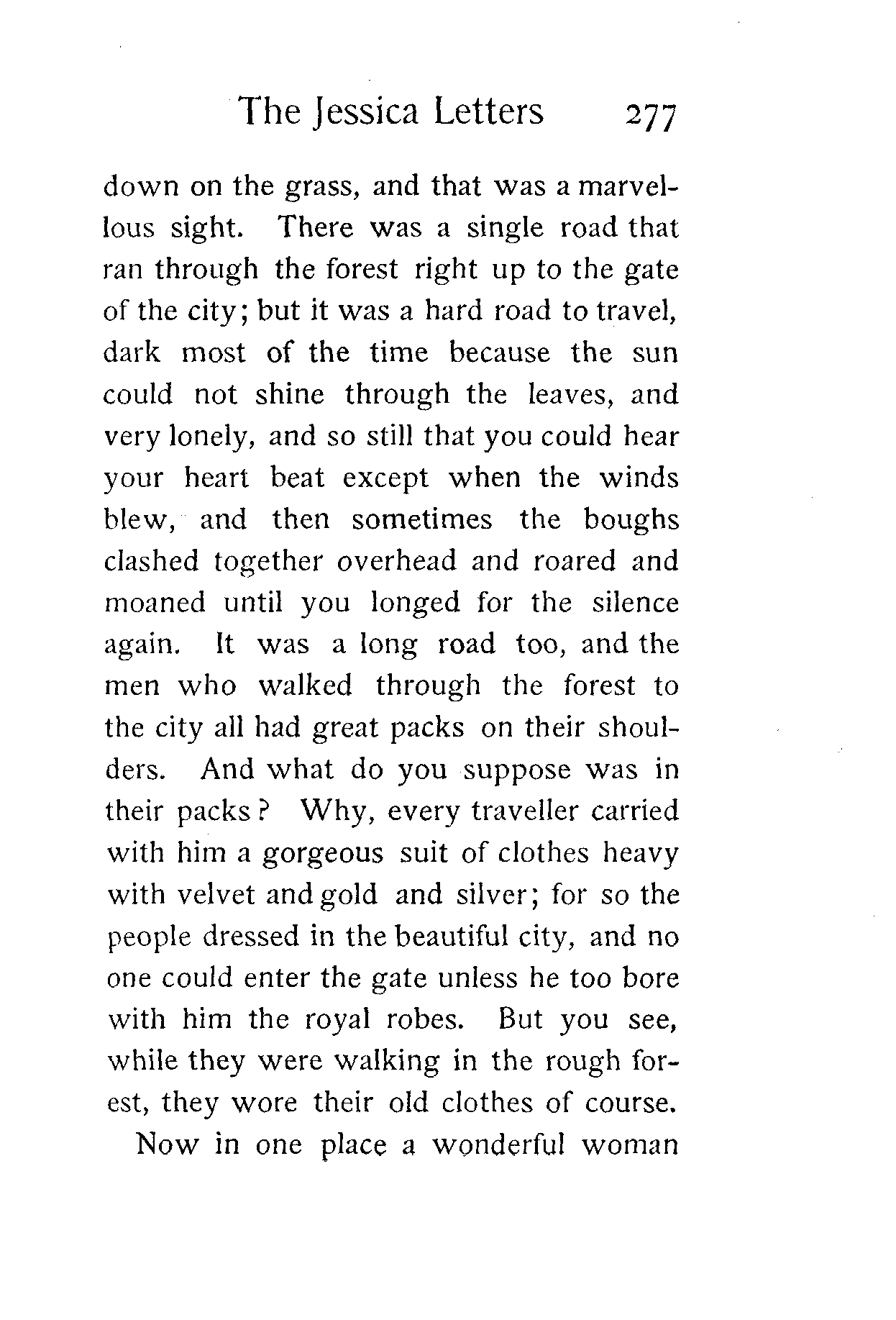 The Jessica Letters 277

down on the grass, and that was a marvellous sight. There was a single road that ran through the forest right up to the gate of the city; but it was a hard road to travel, dark most of the time because the sun could not shine through the leaves, and very lonely, and so still that you could hear your heart beat except when the winds blew, and then sometimes the boughs clashed together overhead and roared and moaned until you longed for the silence again. It was a long road too, and the men who walked through the forest to the city all had great packs on their shoulders. And what do you suppose was in their packs? Why, every traveller carried with him a gorgeous suit of clothes heavy with velvet and gold and silver; for so the people dressed in the beautiful city, and no one could enter the gate unless he too bore with him the royal robes. But you see, while they were walking in the rough forest, they wore their old clothes of course.

Now in one place a wonderful woman